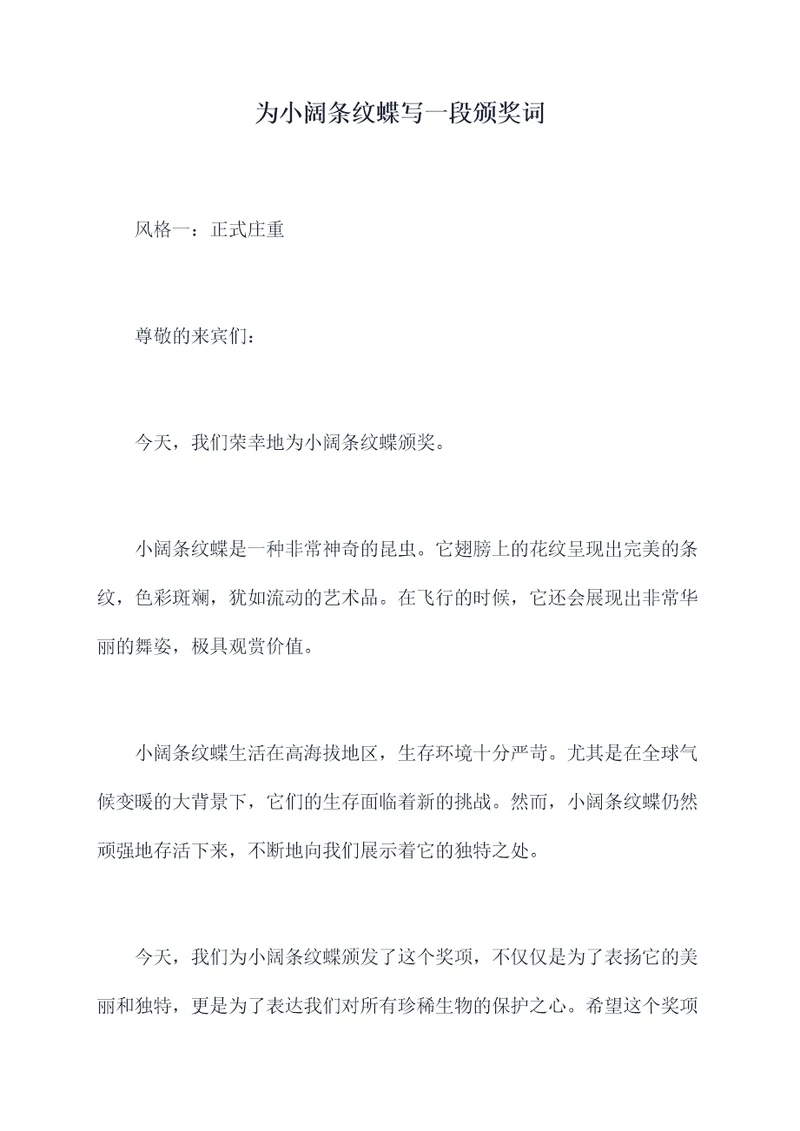 为小阔条纹蝶写一段颁奖词

风格一：正式庄重

尊敬的来宾们：

今天，我们荣幸地为小阔条纹蝶颁奖。

小阔条纹蝶是一种非常神奇的昆虫。它翅膀上的花纹呈现出完美的条纹，色彩斑斓，犹如流动的艺术品。在飞行的时候，它还会展现出非常华丽的舞姿，极具观赏价值。

小阔条纹蝶生活在高海拔地区，生存环境十分严苛。尤其是在全球气候变暖的大背景下，它们的生存面临着新的挑战。然而，小阔条纹蝶仍然顽强地存活下来，不断地向我们展示着它的独特之处。

今天，我们为小阔条纹蝶颁发了这个奖项，不仅仅是为了表扬它的美丽和独特，更是为了表达我们对所有珍稀生物的保护之心。希望这个奖项